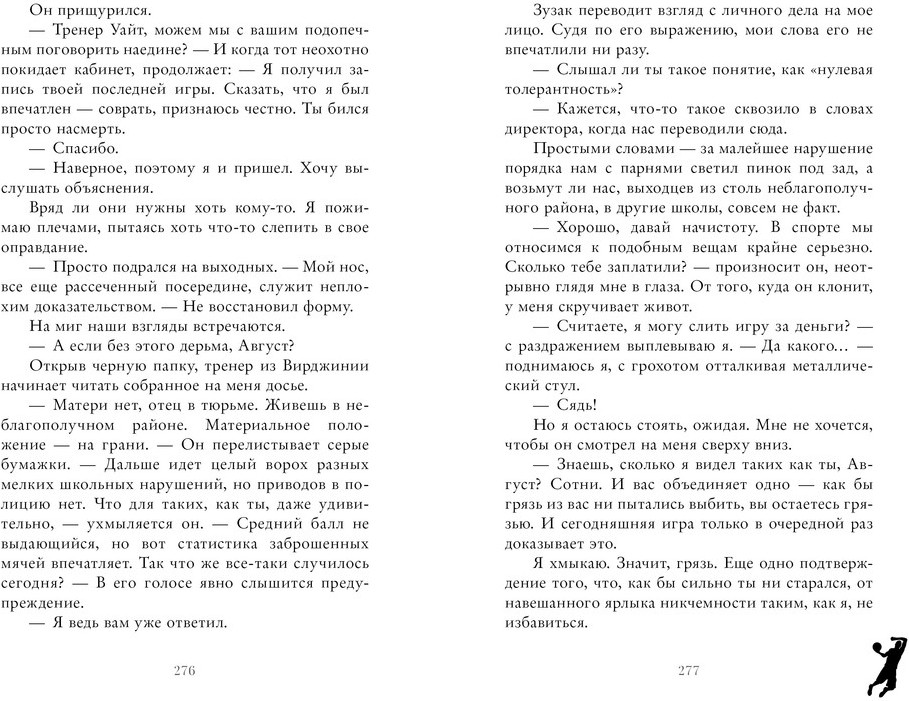 Он прищурился.

— Тренер Уайт, можем мы с вашим подопечным поговорить наедине? — И когда тот неохотно покидает кабинет, продолжает: — Я получил запись твоей последней игры. Сказать, что я был впечатлен — соврать, признаюсь честно. Ты бился просто насмерть.

— Спасибо.

— Наверное, поэтому я и пришел. Хочу выслушать объяснения.

Вряд ли они нужны хоть кому-то. Я пожимаю плечами, пытаясь хоть что-то слепить в свое оправдание.

— Просто подрался на выходных. — Мой нос, все еще рассеченный посередине, служит неплохим доказательством. — Не восстановил форму.

На миг наши взгляды встречаются.

— А если без этого дерьма, Август?

Открыв черную папку, тренер из Вирджинии начинает читать собранное на меня досье.

— Матери нет, отец в тюрьме. Живешь в неблагополучном районе. Материальное положение — на грани. — Он перелистывает серые бумажки. — Дальше идет целый ворох разных мелких школьных нарушений, но приводов в полицию нет. Что для таких, как ты, даже удивительно, — ухмыляется он. — Средний балл не выдающийся, но вот статистика заброшенных мячей впечатляет. Так что же все-таки случилось сегодня? — В его голосе явно слышится предупреждение.

— Я ведь вам уже ответил.

276

Зузак переводит взгляд с личного дела на мое лицо. Судя по его выражению, мои слова его не впечатлили ни разу.

— Слышал ли ты такое понятие, как «нулевая толерантность»?

— Кажется, что-то такое сквозило в словах директора, когда нас переводили сюда.

Простыми словами — за малейшее нарушение порядка нам с парнями светил пинок под зад, а возьмут ли нас, выходцев из столь неблагополучного района, в другие школы, совсем не факт.

— Хорошо, давай начистоту. В спорте мы относимся к подобным вещам крайне серьезно. Сколько тебе заплатили? — произносит он, неотрывно глядя мне в глаза. От того, куда он клонит, у меня скручивает живот.

— Считаете, я могу слить игру за деньги? — с раздражением выплевываю я. — Да какого… — поднимаюсь я, с грохотом отталкивая металлический стул.

— Сядь!

Но я остаюсь стоять, ожидая. Мне не хочется, чтобы он смотрел на меня сверху вниз.

— Знаешь, сколько я видел таких как ты, Август? Сотни. И вас объединяет одно — как бы грязь из вас ни пытались выбить, вы остаетесь грязью. И сегодняшняя игра только в очередной раз доказывает это.

Я хмыкаю. Значит, грязь. Еще одно подтверждение того, что, как бы сильно ты ни старался, от навешанного ярлыка никчемности таким, как я, не избавиться.

277